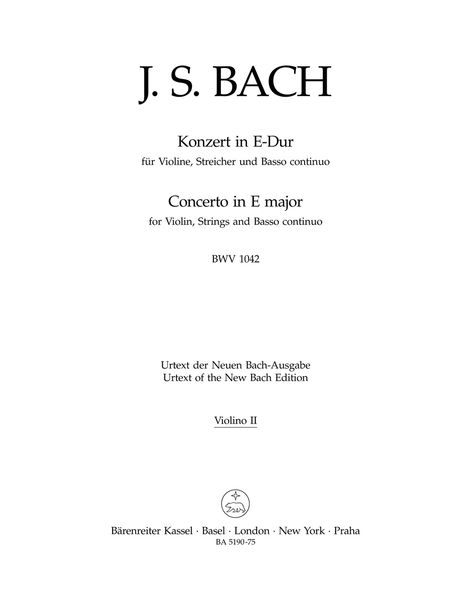 J. S. BACH

Konzert in E-Dur
für Violine, Streicher und Basso continuo

Concerto in E major
for Violin, Strings and Basso continuo

BWV 1042

Urtext der Neuen Bach-Ausgabe
Urtext of the New Bach Edition

Violino II

Bärenreiter Kassel · Basel · London · New York · Praha
BA 5190-75